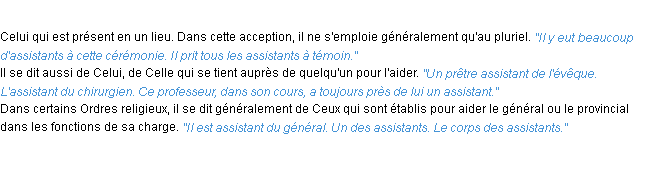 Celui qui est présent en un lieu. Dans cette acception, il ne s'emploie généralement qu'au pluriel. "Il y eut beaucoup d'assistants à cette cérémonie. Il prit tous les assistants à témoin."
Il se dit aussi de Celui, de Celle qui se tient auprès de quelqu'un pour l'aider. "Un prêtre assistant de l'évêque. L'assistant du chirurgien. Ce professeur, dans son cours, a toujours près de lui un assistant."
Dans certains Ordres religieux, il se dit généralement de Ceux qui sont établis pour aider le général ou le provincial dans les fonctions de sa charge. "Il est assistant du général. Un des assistants. Le corps des assistants."